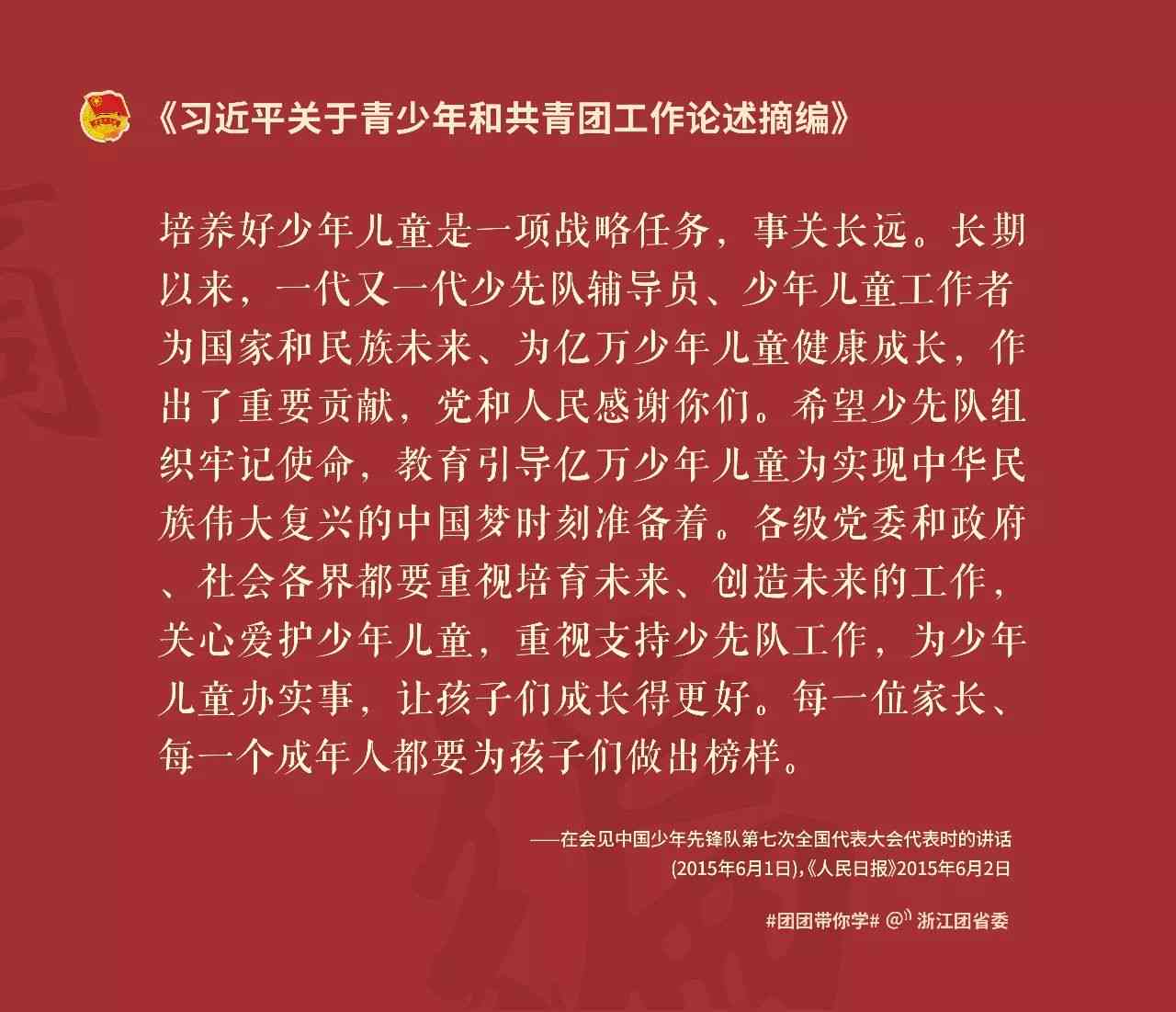 《习近平关于青少年和共青团工作论述摘编》

培养好少年儿童是一项战略任务，事关长远。长期以来，一代又一代少先队辅导员、少年儿童工作者为国家和民族未来、为亿万少年儿童健康成长，作出了重要贡献，党和人民感谢你们。希望少先队组织牢记使命，教育引导亿万少年儿童为实现中华民族伟大复兴的中国梦时刻准备着。各级党委和政府、社会各界都要重视培育未来、创造未来的工作，关心爱护少年儿童，重视支持少先队工作，为少年儿童办实事，让孩子们成长得更好。每一位家长、每一个成年人都要为孩子们做出榜样。

——在会见中国少年先锋队第七次全国代表大会代表时的讲话(2015年6月1日),《人民日报》2015年6月2日

#团团带你学# @浙江团省委